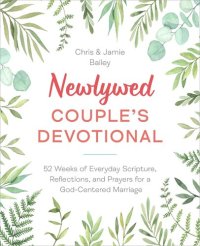 Chris & Jamie Bailey

Newlywed
COUPLE'S
DEVOTIONAL

52 Weeks of Everyday Scripture, Reflections, and Prayers for a God-Centered Marriage